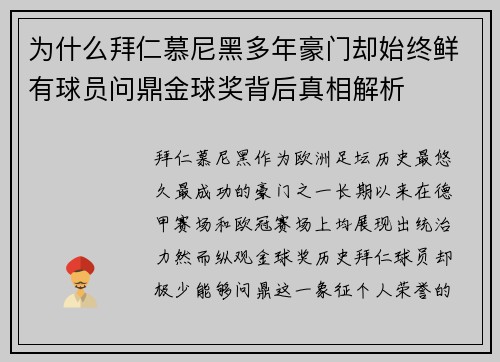 为什么拜仁慕尼黑多年豪门却始终鲜有球员问鼎金球奖背后真相解析

拜仁慕尼黑作为欧洲足坛历史最悠久最成功的豪门之一长期以来在德甲赛场和欧冠赛场上均展现出统治力然而纵观金球奖历史拜仁球员却极少能够问鼎这一象征个人荣誉的